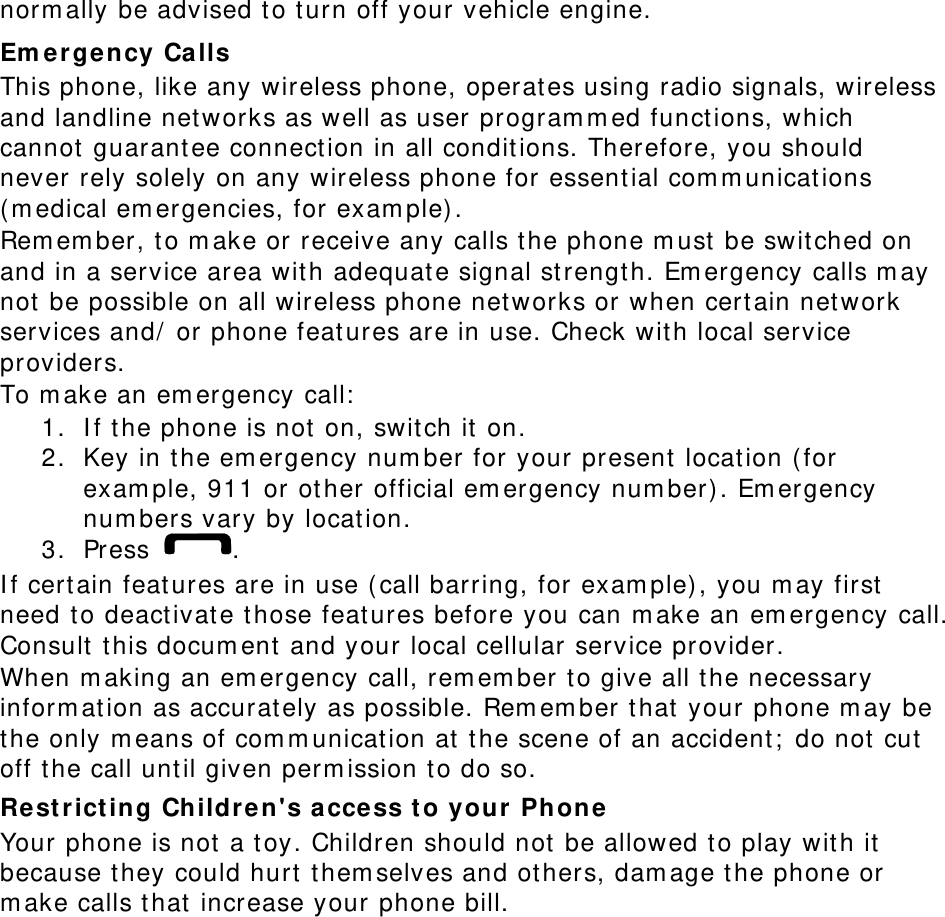 normally be advised to turn off your vehicle engine.

Emergency Calls

This phone, like any wireless phone, operates using radio signals, wireless and landline networks as well as user programmed functions, which cannot guarantee connection in all conditions. Therefore, you should never rely solely on any wireless phone for essential communications (medical emergencies, for example).

Remember, to make or receive any calls the phone must be switched on and in a service area with adequate signal strength. Emergency calls may not be possible on all wireless phone networks or when certain network services and/ or phone features are in use. Check with local service providers.

To make an emergency call:

1. If the phone is not on, switch it on.
2. Key in the emergency number for your present location (for example, 911 or other official emergency number). Emergency numbers vary by location.
3. Press .

If certain features are in use (call barring, for example), you may first need to deactivate those features before you can make an emergency call. Consult this document and your local cellular service provider.

When making an emergency call, remember to give all the necessary information as accurately as possible. Remember that your phone may be the only means of communication at the scene of an accident; do not cut off the call until given permission to do so.

Restricting Children's access to your Phone

Your phone is not a toy. Children should not be allowed to play with it because they could hurt themselves and others, damage the phone or make calls that increase your phone bill.